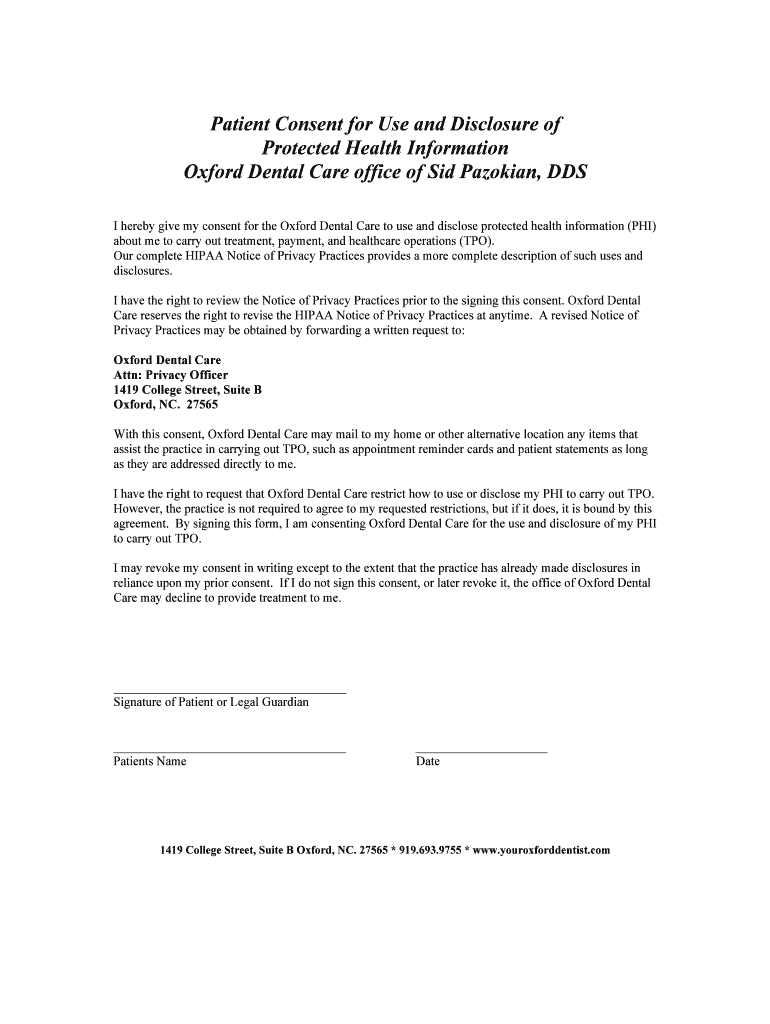 Patient Consent for Use and Disclosure of
Protected Health Information
Oxford Dental Care office of Sid Pazokian, DDS

I hereby give my consent for the Oxford Dental Care to use and disclose protected health information (PHI) about me to carry out treatment, payment, and healthcare operations (TPO).
Our complete HIPAA Notice of Privacy Practices provides a more complete description of such uses and disclosures.

I have the right to review the Notice of Privacy Practices prior to the signing this consent. Oxford Dental Care reserves the right to revise the HIPAA Notice of Privacy Practices at anytime. A revised Notice of Privacy Practices may be obtained by forwarding a written request to:

Oxford Dental Care
Attn: Privacy Officer
1419 College Street, Suite B
Oxford, NC. 27565

With this consent, Oxford Dental Care may mail to my home or other alternative location any items that assist the practice in carrying out TPO, such as appointment reminder cards and patient statements as long as they are addressed directly to me.

I have the right to request that Oxford Dental Care restrict how to use or disclose my PHI to carry out TPO. However, the practice is not required to agree to my requested restrictions, but if it does, it is bound by this agreement. By signing this form, I am consenting Oxford Dental Care for the use and disclosure of my PHI to carry out TPO.

I may revoke my consent in writing except to the extent that the practice has already made disclosures in reliance upon my prior consent. If I do not sign this consent, or later revoke it, the office of Oxford Dental Care may decline to provide treatment to me.

Signature of Patient or Legal Guardian

Patients Name

Date

1419 College Street, Suite B Oxford, NC. 27565 * 919.693.9755 * www.youroxforddentist.com